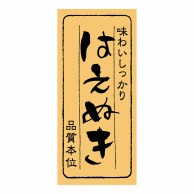 味わいしっかり

はえぬき

品質本位